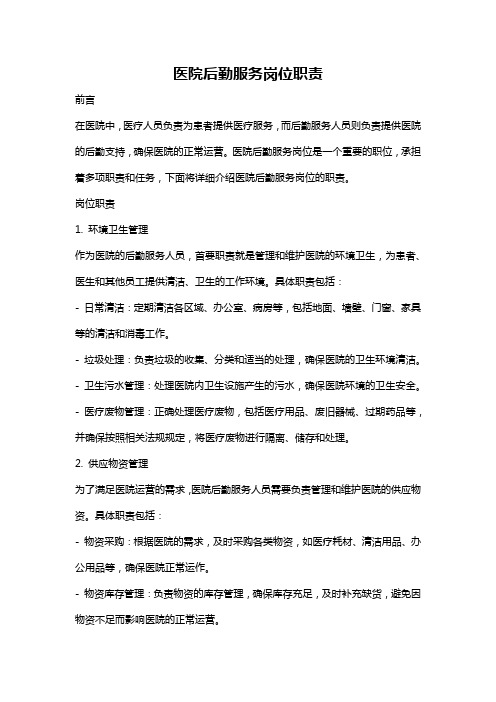 医院后勤服务岗位职责

前言

在医院中，医疗人员负责为患者提供医疗服务，而后勤服务人员则负责提供医院的后勤支持，确保医院的正常运营。医院后勤服务岗位是一个重要的职位，承担着多项职责和任务，下面将详细介绍医院后勤服务岗位的职责。

岗位职责

1. 环境卫生管理

作为医院的后勤服务人员，首要职责就是管理和维护医院的环境卫生，为患者、医生和其他员工提供清洁、卫生的工作环境。具体职责包括：

- 日常清洁：定期清洁各区域、办公室、病房等，包括地面、墙壁、门窗、家具等的清洁和消毒工作。

- 垃圾处理：负责垃圾的收集、分类和适当的处理，确保医院的卫生环境清洁。

- 卫生污水管理：处理医院内卫生设施产生的污水，确保医院环境的卫生安全。

- 医疗废物管理：正确处理医疗废物，包括医疗用品、废旧器械、过期药品等，并确保按照相关法规规定，将医疗废物进行隔离、储存和处理。

2. 供应物资管理

为了满足医院运营的需求，医院后勤服务人员需要负责管理和维护医院的供应物资。具体职责包括：

- 物资采购：根据医院的需求，及时采购各类物资，如医疗耗材、清洁用品、办公用品等，确保医院正常运作。

- 物资库存管理：负责物资的库存管理，确保库存充足，及时补充缺货，避免因物资不足而影响医院的正常运营。